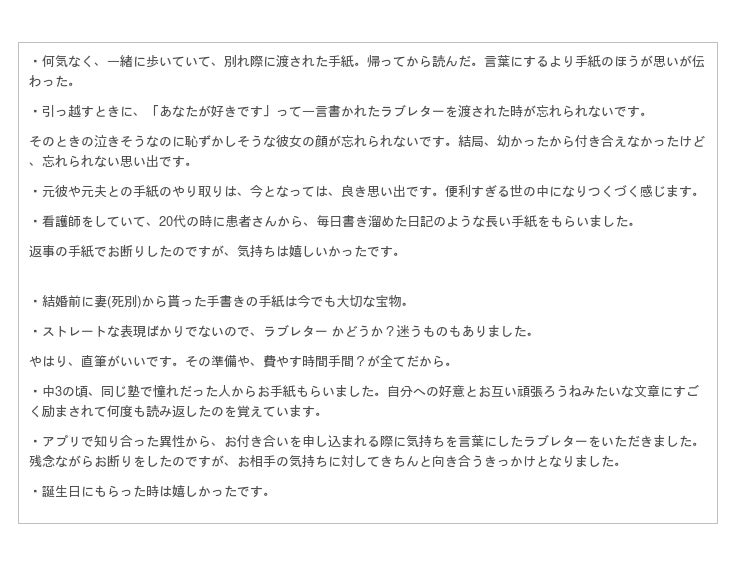 ・何気なく、一緒に歩いていて、別れ際に渡された手紙。帰ってから読んだ。言葉にするより手紙のほうが思いが伝わった。

・引っ越すときに、「あなたが好きです」って一言書かれたラブレターを渡された時が忘れられないです。

そのときの泣きそうなのに恥ずかしそうな彼女の顔が忘れられないです。結局、幼かったから付き合えなかったけど、忘れられない思い出です。

・元彼や元夫との手紙のやり取りは、今となっては、良き思い出です。便利すぎる世の中になりつくづく感じます。

・看護師をしていて、20代の時に患者さんから、毎日書き溜めた日記のような長い手紙をもらいました。

返事の手紙でお断りしたのですが、気持ちは嬉しいかったです。

・結婚前に妻(死別)から貰った手書きの手紙は今でも大切な宝物。

・ストレートな表現ばかりでないので、ラブレター かどうか？迷うものもありました。

やはり、直筆がいいです。その準備や、費やす時間手間？が全てだから。

・中3の頃、同じ塾で憧れだった人からお手紙もらいました。自分への好意とお互い頑張ろうねみたいな文章にすごく励まされて何度も読み返したのを覚えています。

・アプリで知り合った異性から、お付き合いを申し込まれる際に気持ちを言葉にしたラブレターをいただきました。残念ながらお断りをしたのですが、お相手の気持ちに対してきちんと向き合うきっかけとなりました。

・誕生日にもらった時は嬉しかったです。